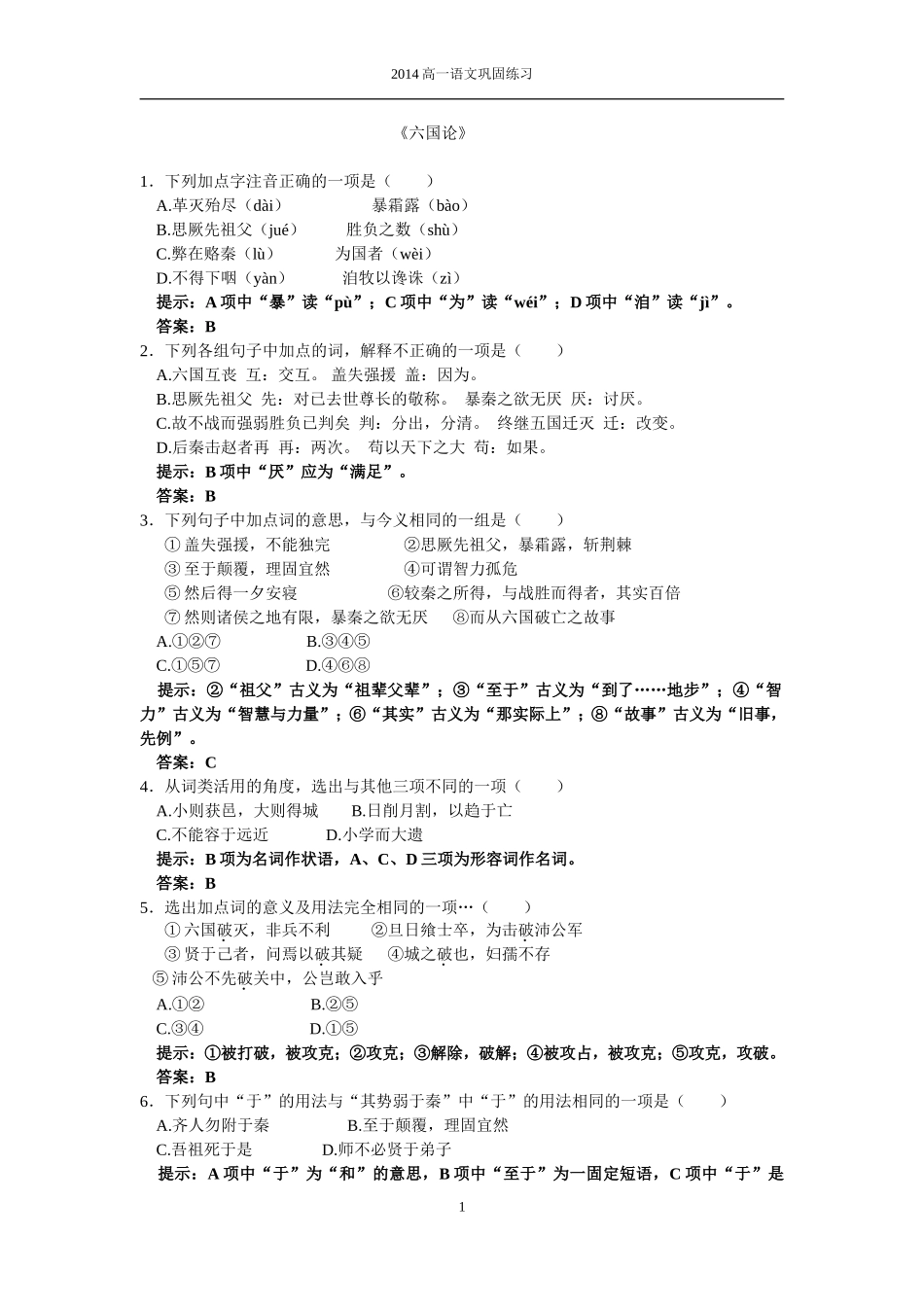 2014 高一语文巩固练习

《六国论》

1．下列加点字注音正确的一项是（　　）

A.革灭殆尽（dài）　　暴霜露（bào）

B.思厥先祖父（jué）　　胜负之数（shù）

C.弊在赂秦（lù）　　为国者（wèi）

D.不得下咽（yàn）　　洎牧以谗诛（zì）

提示：A 项中“暴”读“pù”；C 项中“为”读“wéi”；D 项中“洎”读“jì”。

答案：B

2．下列各组句子中加点的词，解释不正确的一项是（　　）

A.六国互丧　互：交互。 盖失强援　盖：因为。

B.思厥先祖父　先：对已去世尊长的敬称。 暴秦之欲无厌　厌：讨厌。

C.故不战而强弱胜负已判矣　判：分出，分清。 终继五国迁灭　迁：改变。

D.后秦击赵者再　再：两次。 苟以天下之大　苟：如果。

提示：B 项中“厌”应为“满足”。

答案：B

3．下列句子中加点词的意思，与今义相同的一组是（　　）

① 盖失强援，不能独完　　②思厥先祖父，暴霜露，斩荆棘

③ 至于颠覆，理固宜然　　④可谓智力孤危

⑤ 然后得一夕安寝　　⑥较秦之所得，与战胜而得者，其实百倍

⑦ 然则诸侯之地有限，暴秦之欲无厌　　⑧而从六国破亡之故事

A.①②⑦　　B.③④⑤

C.①⑤⑦　　D.④⑥⑧

提示：②“祖父”古义为“祖辈父辈”；③“至于”古义为“到了……地步”；④“智力”古义为“智慧与力量”；⑥“其实”古义为“那实际上”；⑧“故事”古义为“旧事，先例”。

答案：C

4．从词类活用的角度，选出与其他三项不同的一项（　　）

A.小则获邑，大则得城　　B.日削月割，以趋于亡

C.不能容于远近　　D.小学而大遗

提示：B 项为名词作状语，A、C、D 三项为形容词作名词。

答案：B

5．选出加点词的意义及用法完全相同的一项…（　　）

① 六国破灭，非兵不利　　②旦日飨士卒，为击破沛公军

③ 贤于己者，问焉以破其疑　　④城之破也，妇孺不存

⑤ 沛公不先破关中，公岂敢入乎

A.①②　　B.②⑤

C.③④　　D.①⑤

提示：①被打破，被攻克；②攻克；③解除，破解；④被攻占，被攻克；⑤攻克，攻破。

答案：B

6．下列句中“于”的用法与“其势弱于秦”中“于”的用法相同的一项是（　　）

A.齐人勿附于秦　　B.至于颠覆，理固宜然

C.吾祖死于是　　D.师不必贤于弟子

提示：A 项中“于”为“和”的意思，B 项中“至于”为一固定短语，C 项中“于”是

1